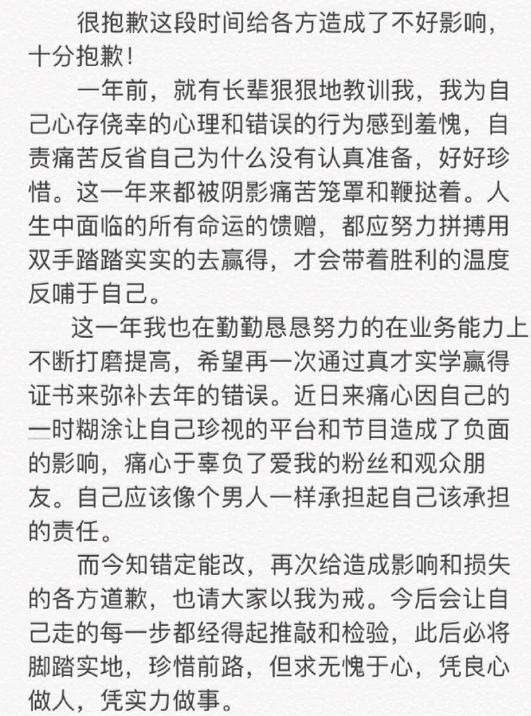 很抱歉这段时间给各方造成了不好影响，十分抱歉！

一年前，就有长辈狠狠地教训我，我为自己心存侥幸的心理和错误的行为感到羞愧，自责痛苦反省自己为什么没有认真准备，好好珍惜。这一年来都被阴影痛苦笼罩和鞭挞着。人生中面临的所有命运的馈赠，都应努力拼搏用双手踏踏实实的去赢得，才会带着胜利的温度反哺于自己。

这一年我也在勤勤恳恳努力的在业务能力上不断打磨提高，希望再一次通过真才实学赢得证书来弥补去年的错误。近日来痛心因自己的一时糊涂让自己珍视的平台和节目造成了负面的影响，痛心于辜负了爱我的粉丝和观众朋友。自己应该像个男人一样承担起自己该承担的责任。

而今知错定能改，再次给造成影响和损失的各方道歉，也请大家以我为戒。今后会让自己走的每一步都经得起推敲和检验，此后必将脚踏实地，珍惜前路，但求无愧于心，凭良心做人，凭实力做事。